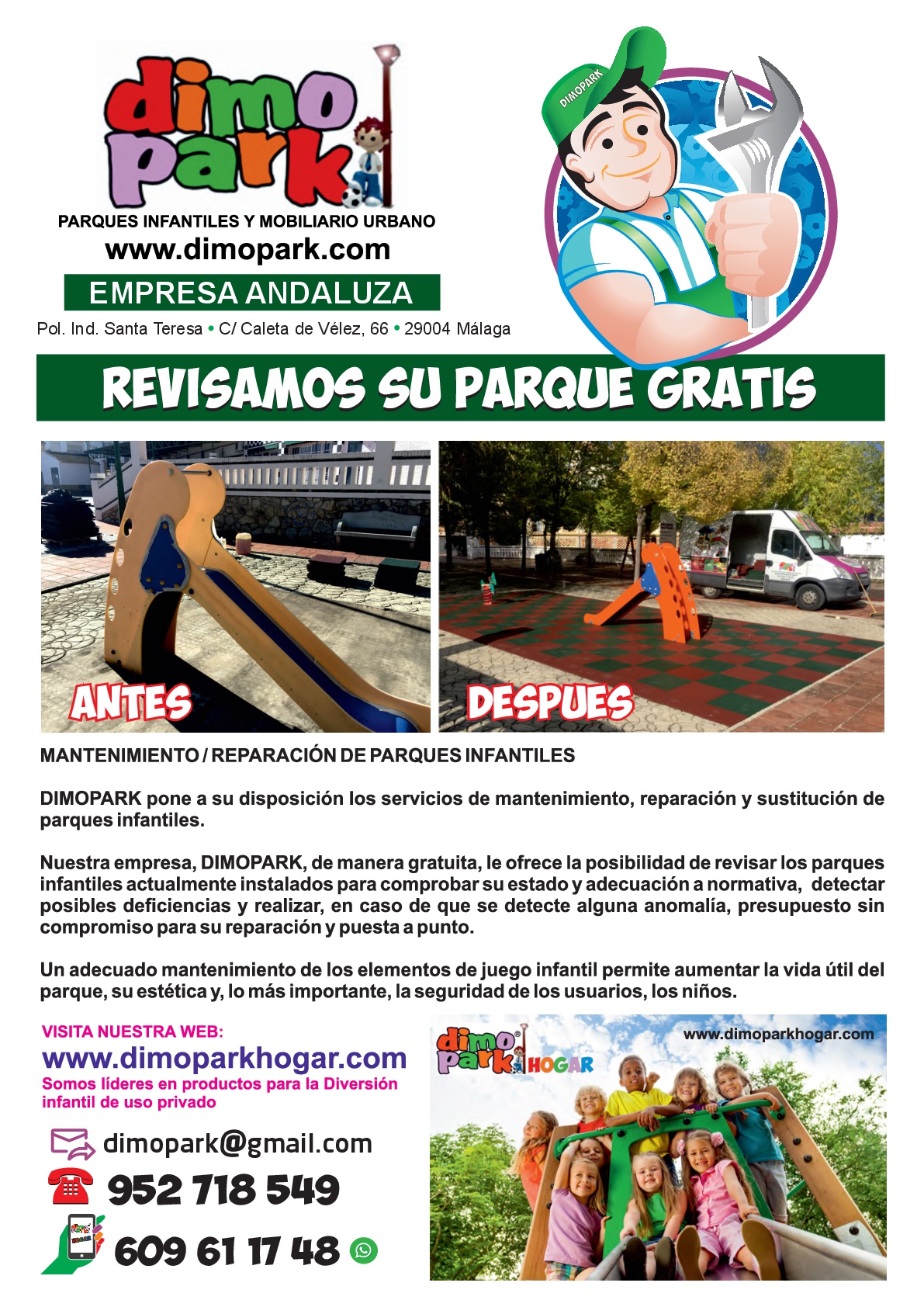 dimo park

PARQUES INFANTILES Y MOBILIARIO URBANO
www.dimopark.com
EMPRESA ANDALUZA
Pol. Ind. Santa Teresa • C/ Caleta de Vélez, 66 • 29004 Málaga

DIMOPARK

REVISAMOS SU PARQUE GRATIS

ANTES

DESPUES

MANTENIMIENTO / REPARACIÓN DE PARQUES INFANTILES

DIMOPARK pone a su disposición los servicios de mantenimiento, reparación y sustitución de parques infantiles.

Nuestra empresa, DIMOPARK, de manera gratuita, le ofrece la posibilidad de revisar los parques infantiles actualmente instalados para comprobar su estado y adecuación a normativa, detectar posibles deficiencias y realizar, en caso de que se detecte alguna anomalía, presupuesto sin compromiso para su reparación y puesta a punto.

Un adecuado mantenimiento de los elementos de juego infantil permite aumentar la vida útil del parque, su estética y, lo más importante, la seguridad de los usuarios, los niños.

VISITA NUESTRA WEB:
www.dimoparkhogar.com
Somos líderes en productos para la Diversión infantil de uso privado

dimopark@gmail.com
952 718 549
609 61 17 48

dimo park HOGAR
www.dimoparkhogar.com